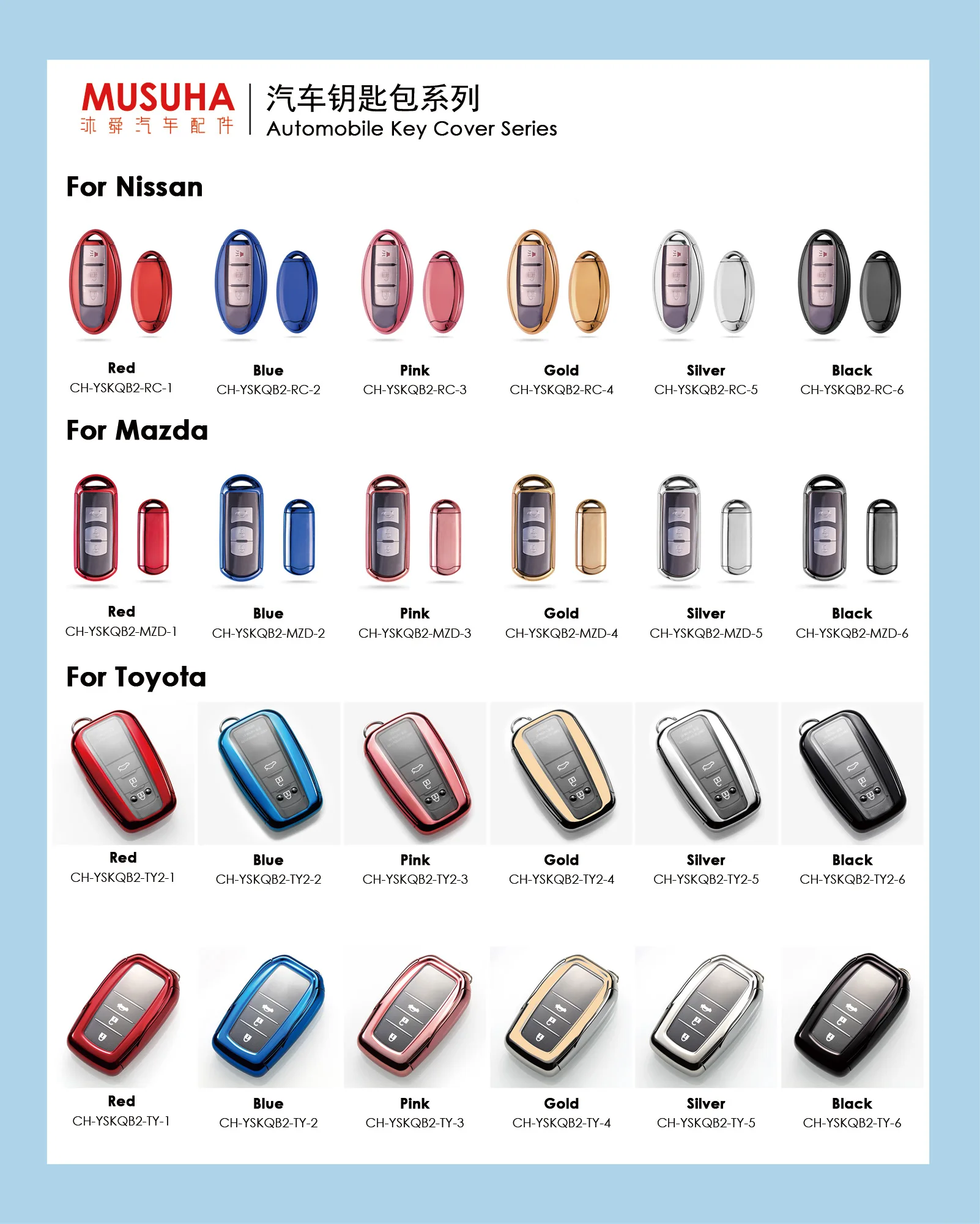 MUSUHA
沐舜汽车配件

汽车钥匙包系列
Automobile Key Cover Series

For Nissan

Red
CH-YSKQB2-RC-1

Blue
CH-YSKQB2-RC-2

Pink
CH-YSKQB2-RC-3

Gold
CH-YSKQB2-RC-4

Silver
CH-YSKQB2-RC-5

Black
CH-YSKQB2-RC-6

For Mazda

Red
CH-YSKQB2-MZD-1

Blue
CH-YSKQB2-MZD-2

Pink
CH-YSKQB2-MZD-3

Gold
CH-YSKQB2-MZD-4

Silver
CH-YSKQB2-MZD-5

Black
CH-YSKQB2-MZD-6

For Toyota

Red
CH-YSKQB2-TY2-1

Blue
CH-YSKQB2-TY2-2

Pink
CH-YSKQB2-TY2-3

Gold
CH-YSKQB2-TY2-4

Silver
CH-YSKQB2-TY2-5

Black
CH-YSKQB2-TY2-6

Red
CH-YSKQB2-TY-1

Blue
CH-YSKQB2-TY-2

Pink
CH-YSKQB2-TY-3

Gold
CH-YSKQB2-TY-4

Silver
CH-YSKQB2-TY-5

Black
CH-YSKQB2-TY-6